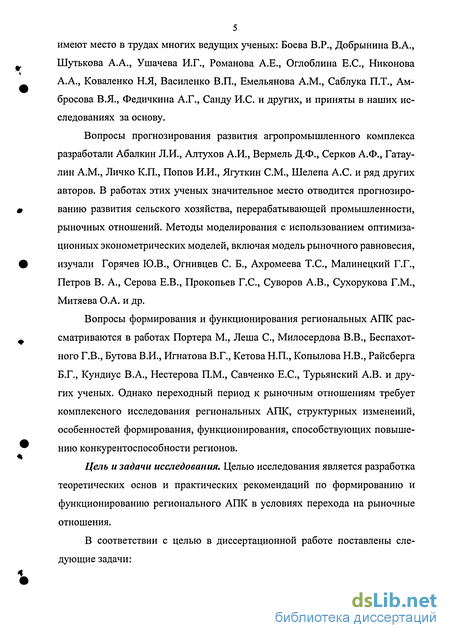 5

имеют место в трудах многих ведущих ученых: Боева В.Р., Добрынина В.А., Шутькова А.А., Ушачева И.Г., Романова А.Е., Оглоблина Е.С., Никонова А.А., Коваленко Н.Я, Василенко В.П., Емельянова А.М., Саблука П.Т., Амбросова В.Я., Федичкина А.Г., Санду И.С. и других, и приняты в наших исследованиях за основу.

Вопросы прогнозирования развития агропромышленного комплекса разработали Абалкин Л.И., Алтухов А.И., Вермель Д.Ф., Серков А.Ф., Гатаулин А.М., Личко К.П., Попов И.И., Ягуткин С.М., Шелепа А.С. и ряд других авторов. В работах этих ученых значительное место отводится прогнозированию развития сельского хозяйства, перерабатывающей промышленности, рыночных отношений. Методы моделирования с использованием оптимизационных эконометрических моделей, включая модель рыночного равновесия, изучали Горячев Ю.В., Огнивцев С. Б., Ахромеева Т.С., Малинецкий Г.Г., Петров В. А., Серова Е.В., Прокопьев Г.С., Суворов А.В., Сухорукова Г.М., Митяева О.А. и др.

Вопросы формирования и функционирования региональных АПК рассматриваются в работах Портера М., Леша С., Милосердова В.В., Беспахотного Г.В., Бутова В.И., Игнатова В.Г., Кетова Н.П., Копылова Н.В., Райсберга Б.Г., Кундиус В.А., Нестерова П.М., Савченко Е.С., Турьянский А.В. и других ученых. Однако переходный период к рыночным отношениям требует комплексного исследования региональных АПК, структурных изменений, особенностей формирования, функционирования, способствующих повышению конкурентоспособности регионов.

Цель и задачи исследования. Целью исследования является разработка теоретических основ и практических рекомендаций по формированию и функционированию регионального АПК в условиях перехода на рыночные отношения.

В соответствии с целью в диссертационной работе поставлены следующие задачи:

dsLib.net
библиотека диссертаций